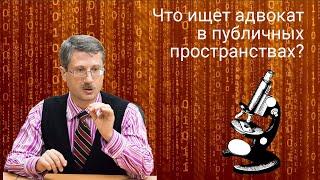 Что ищет адвокат в публичных пространствах?